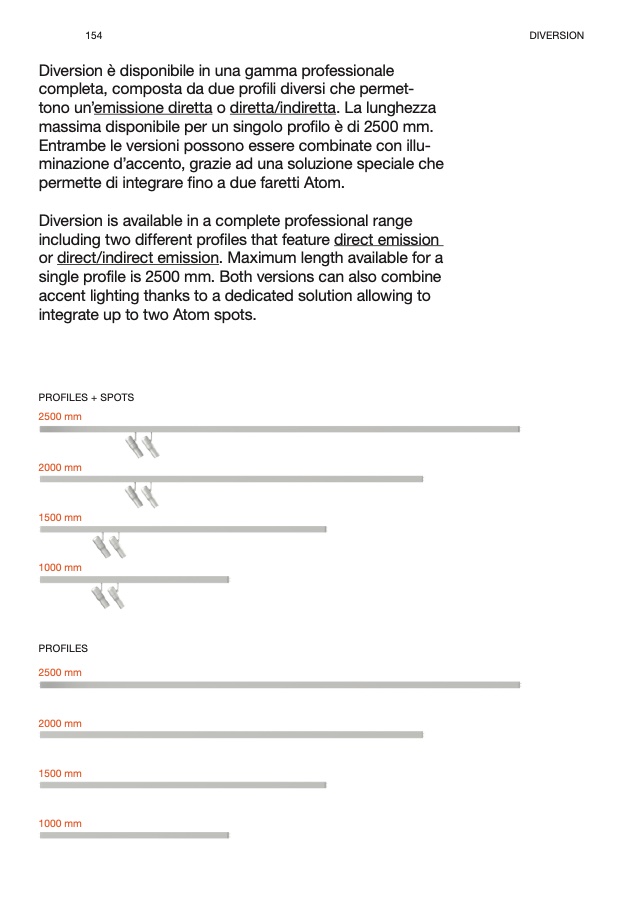 154

DIVERSION

Diversion è disponibile in una gamma professionale completa, composta da due profili diversi che permettono un'emissione diretta o diretta/indiretta. La lunghezza massima disponibile per un singolo profilo è di 2500 mm. Entrambe le versioni possono essere combinate con illuminazione d'accento, grazie ad una soluzione speciale che permette di integrare fino a due faretti Atom.

Diversion is available in a complete professional range including two different profiles that feature direct emission or direct/indirect emission. Maximum length available for a single profile is 2500 mm. Both versions can also combine accent lighting thanks to a dedicated solution allowing to integrate up to two Atom spots.

PROFILES + SPOTS

2500 mm

2000 mm

1500 mm

1000 mm

PROFILES

2500 mm

2000 mm

1500 mm

1000 mm